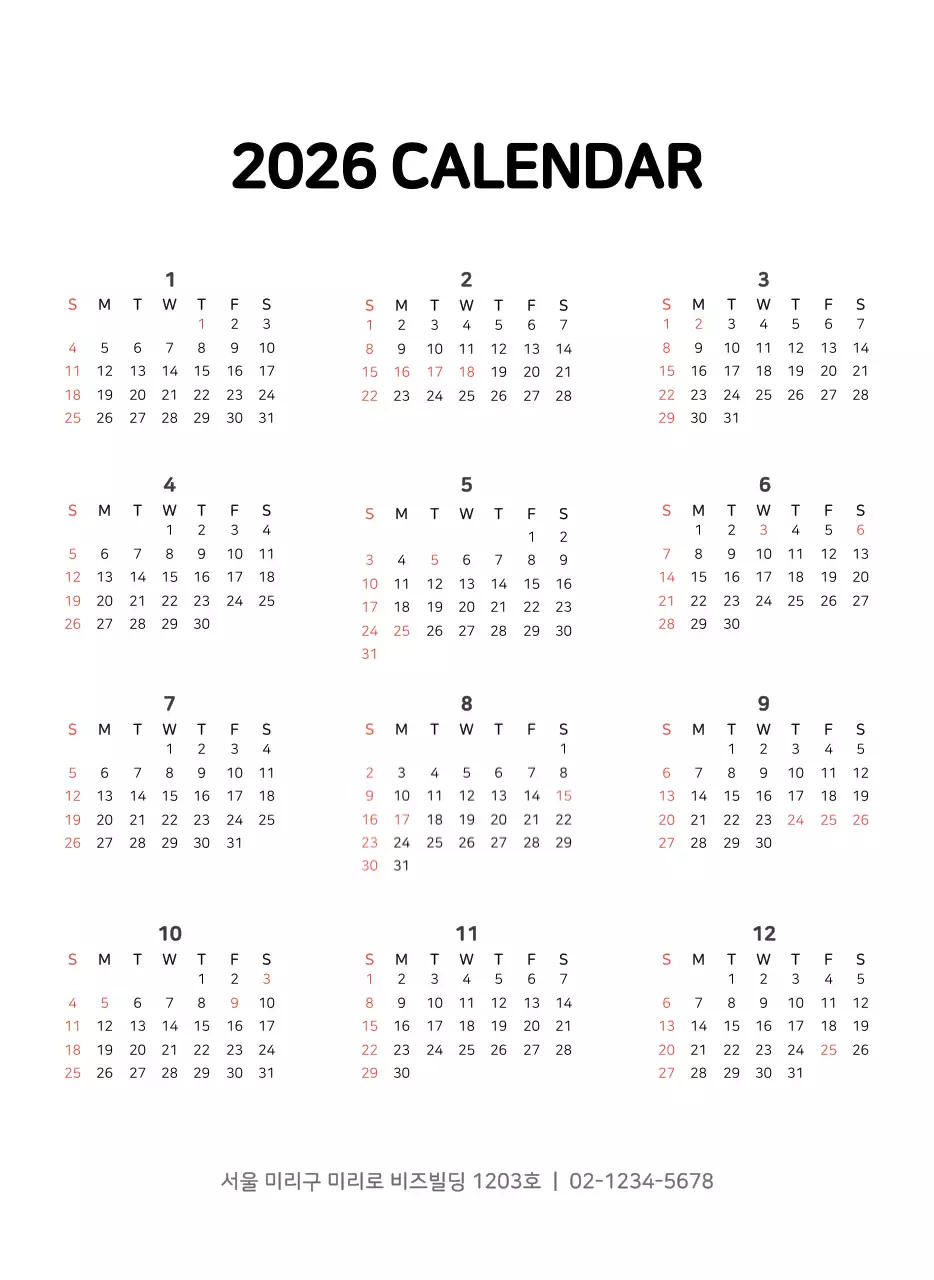 2026 CALENDAR

1

| S | M | T | W | T | F | S |
|---|---|---|---|---|---|---|
| | | | | 1 | 2 | 3 |
| 4 | 5 | 6 | 7 | 8 | 9 | 10 |
| 11 | 12 | 13 | 14 | 15 | 16 | 17 |
| 18 | 19 | 20 | 21 | 22 | 23 | 24 |
| 25 | 26 | 27 | 28 | 29 | 30 | 31 |

2

| S | M | T | W | T | F | S |
|---|---|---|---|---|---|---|
| 1 | 2 | 3 | 4 | 5 | 6 | 7 |
| 8 | 9 | 10 | 11 | 12 | 13 | 14 |
| 15 | 16 | 17 | 18 | 19 | 20 | 21 |
| 22 | 23 | 24 | 25 | 26 | 27 | 28 |

3

| S | M | T | W | T | F | S |
|---|---|---|---|---|---|---|
| 1 | 2 | 3 | 4 | 5 | 6 | 7 |
| 8 | 9 | 10 | 11 | 12 | 13 | 14 |
| 15 | 16 | 17 | 18 | 19 | 20 | 21 |
| 22 | 23 | 24 | 25 | 26 | 27 | 28 |
| 29 | 30 | 31 | | | | |

4

| S | M | T | W | T | F | S |
|---|---|---|---|---|---|---|
| | | | 1 | 2 | 3 | 4 |
| 5 | 6 | 7 | 8 | 9 | 10 | 11 |
| 12 | 13 | 14 | 15 | 16 | 17 | 18 |
| 19 | 20 | 21 | 22 | 23 | 24 | 25 |
| 26 | 27 | 28 | 29 | 30 | | |

5

| S | M | T | W | T | F | S |
|---|---|---|---|---|---|---|
| | | | | | 1 | 2 |
| 3 | 4 | 5 | 6 | 7 | 8 | 9 |
| 10 | 11 | 12 | 13 | 14 | 15 | 16 |
| 17 | 18 | 19 | 20 | 21 | 22 | 23 |
| 24 | 25 | 26 | 27 | 28 | 29 | 30 |
| 31 | | | | | | |

6

| S | M | T | W | T | F | S |
|---|---|---|---|---|---|---|
| | 1 | 2 | 3 | 4 | 5 | 6 |
| 7 | 8 | 9 | 10 | 11 | 12 | 13 |
| 14 | 15 | 16 | 17 | 18 | 19 | 20 |
| 21 | 22 | 23 | 24 | 25 | 26 | 27 |
| 28 | 29 | 30 | | | | |

7

| S | M | T | W | T | F | S |
|---|---|---|---|---|---|---|
| | | | 1 | 2 | 3 | 4 |
| 5 | 6 | 7 | 8 | 9 | 10 | 11 |
| 12 | 13 | 14 | 15 | 16 | 17 | 18 |
| 19 | 20 | 21 | 22 | 23 | 24 | 25 |
| 26 | 27 | 28 | 29 | 30 | 31 | |

8

| S | M | T | W | T | F | S |
|---|---|---|---|---|---|---|
| | | | | | | 1 |
| 2 | 3 | 4 | 5 | 6 | 7 | 8 |
| 9 | 10 | 11 | 12 | 13 | 14 | 15 |
| 16 | 17 | 18 | 19 | 20 | 21 | 22 |
| 23 | 24 | 25 | 26 | 27 | 28 | 29 |
| 30 | 31 | | | | | |

9

| S | M | T | W | T | F | S |
|---|---|---|---|---|---|---|
| | | 1 | 2 | 3 | 4 | 5 |
| 6 | 7 | 8 | 9 | 10 | 11 | 12 |
| 13 | 14 | 15 | 16 | 17 | 18 | 19 |
| 20 | 21 | 22 | 23 | 24 | 25 | 26 |
| 27 | 28 | 29 | 30 | | | |

10

| S | M | T | W | T | F | S |
|---|---|---|---|---|---|---|
| | | | | 1 | 2 | 3 |
| 4 | 5 | 6 | 7 | 8 | 9 | 10 |
| 11 | 12 | 13 | 14 | 15 | 16 | 17 |
| 18 | 19 | 20 | 21 | 22 | 23 | 24 |
| 25 | 26 | 27 | 28 | 29 | 30 | 31 |

11

| S | M | T | W | T | F | S |
|---|---|---|---|---|---|---|
| 1 | 2 | 3 | 4 | 5 | 6 | 7 |
| 8 | 9 | 10 | 11 | 12 | 13 | 14 |
| 15 | 16 | 17 | 18 | 19 | 20 | 21 |
| 22 | 23 | 24 | 25 | 26 | 27 | 28 |
| 29 | 30 | | | | | |

12

| S | M | T | W | T | F | S |
|---|---|---|---|---|---|---|
| | | 1 | 2 | 3 | 4 | 5 |
| 6 | 7 | 8 | 9 | 10 | 11 | 12 |
| 13 | 14 | 15 | 16 | 17 | 18 | 19 |
| 20 | 21 | 22 | 23 | 24 | 25 | 26 |
| 27 | 28 | 29 | 30 | 31 | | |

서울 미리구 미리로 비즈빌딩 1203호 | 02-1234-5678